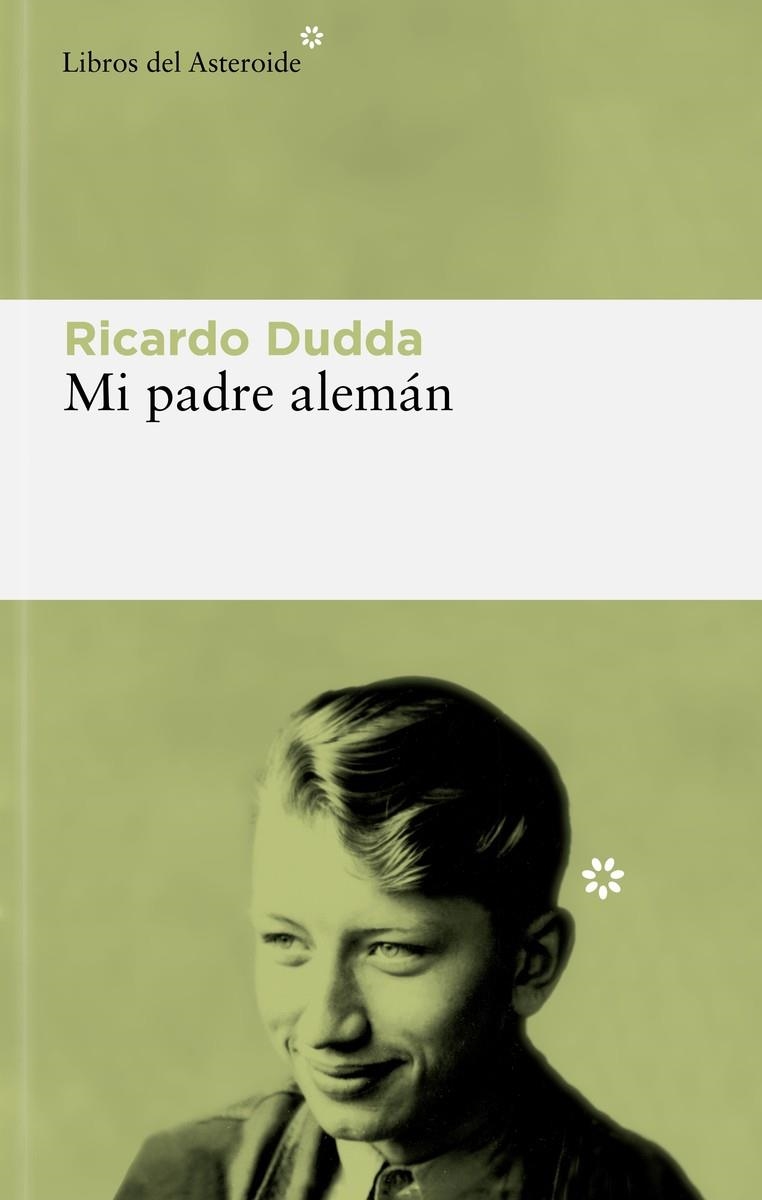 Libros del Asteroide

Ricardo Dudda
Mi padre alemán